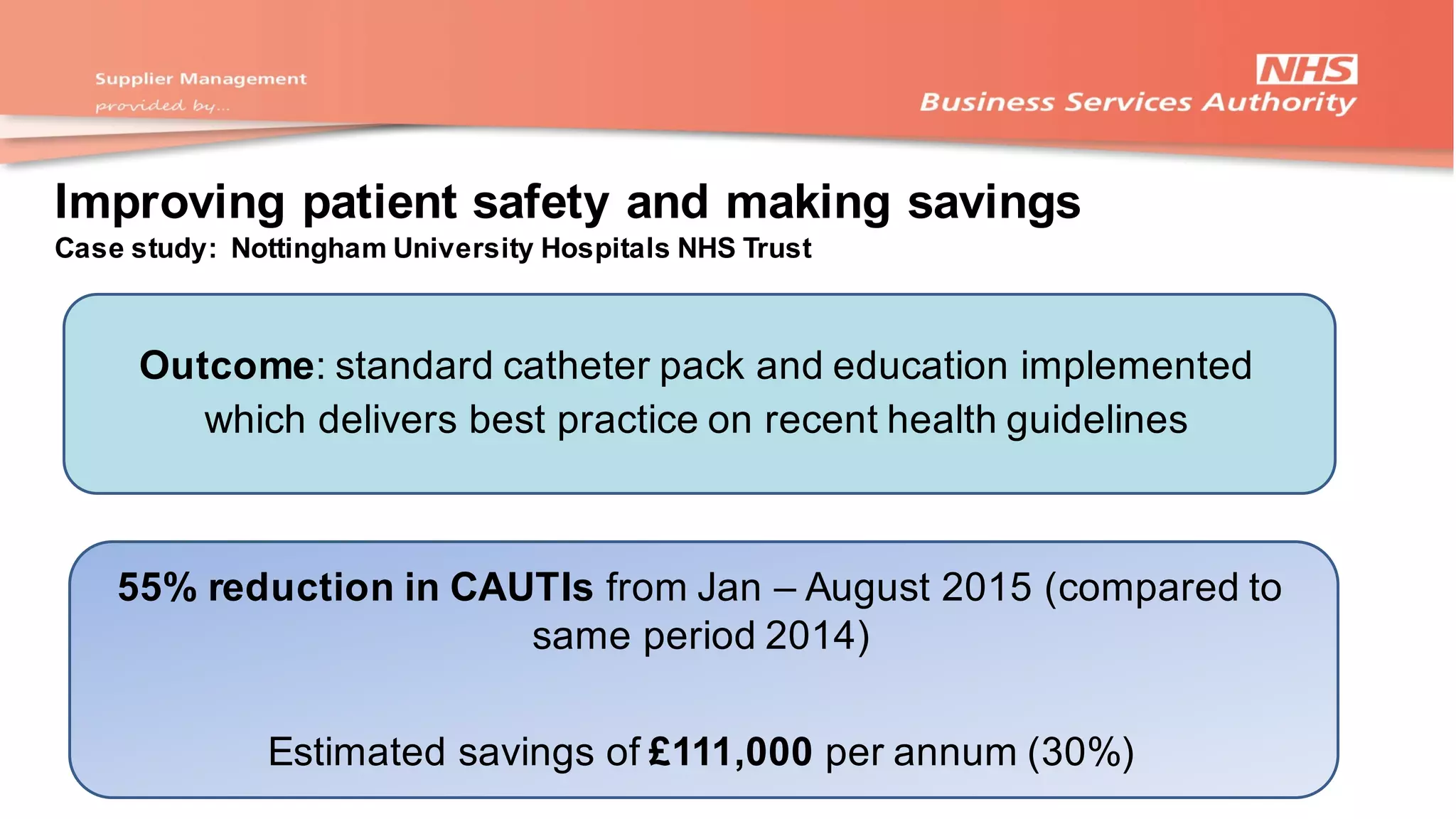 Supplier Management
provided by...

NHS
Business Services Authority

Improving patient safety and making savings
Case study: Nottingham University Hospitals NHS Trust

Outcome: standard catheter pack and education implemented which delivers best practice on recent health guidelines

55% reduction in CAUTIs from Jan – August 2015 (compared to same period 2014)

Estimated savings of £111,000 per annum (30%)